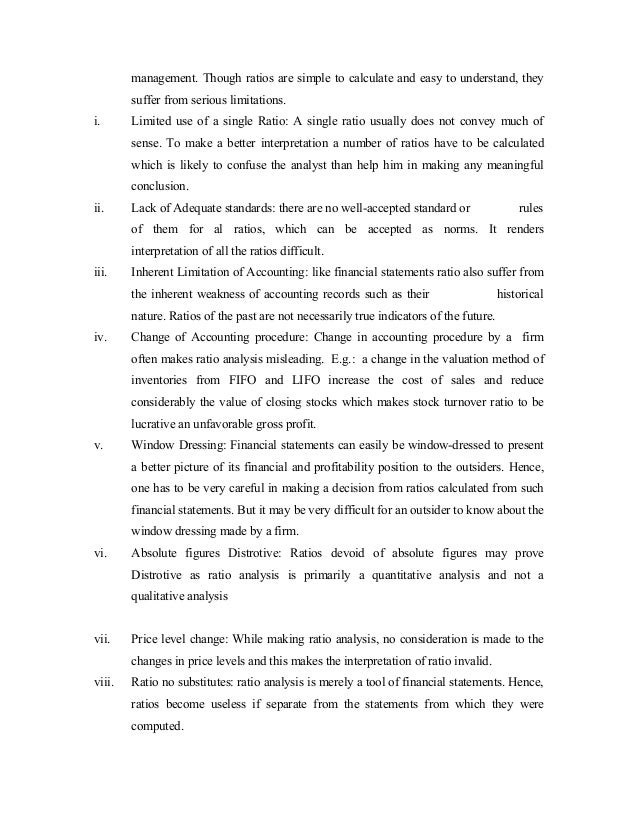 management. Though ratios are simple to calculate and easy to understand, they suffer from serious limitations.

i. Limited use of a single Ratio: A single ratio usually does not convey much of sense. To make a better interpretation a number of ratios have to be calculated which is likely to confuse the analyst than help him in making any meaningful conclusion.

ii. Lack of Adequate standards: there are no well-accepted standard or rules of them for al ratios, which can be accepted as norms. It renders interpretation of all the ratios difficult.

iii. Inherent Limitation of Accounting: like financial statements ratio also suffer from the inherent weakness of accounting records such as their historical nature. Ratios of the past are not necessarily true indicators of the future.

iv. Change of Accounting procedure: Change in accounting procedure by a firm often makes ratio analysis misleading. E.g.: a change in the valuation method of inventories from FIFO and LIFO increase the cost of sales and reduce considerably the value of closing stocks which makes stock turnover ratio to be lucrative an unfavorable gross profit.

v. Window Dressing: Financial statements can easily be window-dressed to present a better picture of its financial and profitability position to the outsiders. Hence, one has to be very careful in making a decision from ratios calculated from such financial statements. But it may be very difficult for an outsider to know about the window dressing made by a firm.

vi. Absolute figures Distrotive: Ratios devoid of absolute figures may prove Distrotive as ratio analysis is primarily a quantitative analysis and not a qualitative analysis

vii. Price level change: While making ratio analysis, no consideration is made to the changes in price levels and this makes the interpretation of ratio invalid.

viii. Ratio no substitutes: ratio analysis is merely a tool of financial statements. Hence, ratios become useless if separate from the statements from which they were computed.